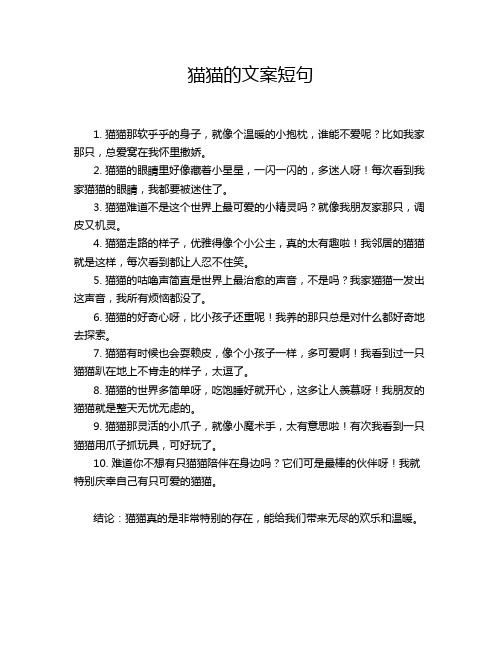 猫猫的文案短句

1. 猫猫那软乎乎的身子，就像个温暖的小抱枕，谁能不爱呢？比如我家那只，总爱窝在我怀里撒娇。

2. 猫猫的眼睛里好像藏着小星星，一闪一闪的，多迷人呀！每次看到我家猫猫的眼睛，我都要被迷住了。

3. 猫猫难道不是这个世界上最可爱的小精灵吗？就像我朋友家那只，调皮又机灵。

4. 猫猫走路的样子，优雅得像个小公主，真的太有趣啦！我邻居的猫猫就是这样，每次看到都让人忍不住笑。

5. 猫猫的咕噜声简直是世界上最治愈的声音，不是吗？我家猫猫一发出这声音，我所有烦恼都没了。

6. 猫猫的好奇心呀，比小孩子还重呢！我养的那只总是对什么都好奇地去探索。

7. 猫猫有时候也会耍赖皮，像个小孩子一样，多可爱啊！我看到过一只猫猫趴在地上不肯走的样子，太逗了。

8. 猫猫的世界多简单呀，吃饱睡好就开心，这多让人羡慕呀！我朋友的猫猫就是整天无忧无虑的。

9. 猫猫那灵活的小爪子，就像小魔术手，太有意思啦！有次我看到一只猫猫用爪子抓玩具，可好玩了。

10. 难道你不想有只猫猫陪伴在身边吗？它们可是最棒的伙伴呀！我就特别庆幸自己有只可爱的猫猫。

结论：猫猫真的是非常特别的存在，能给我们带来无尽的欢乐和温暖。